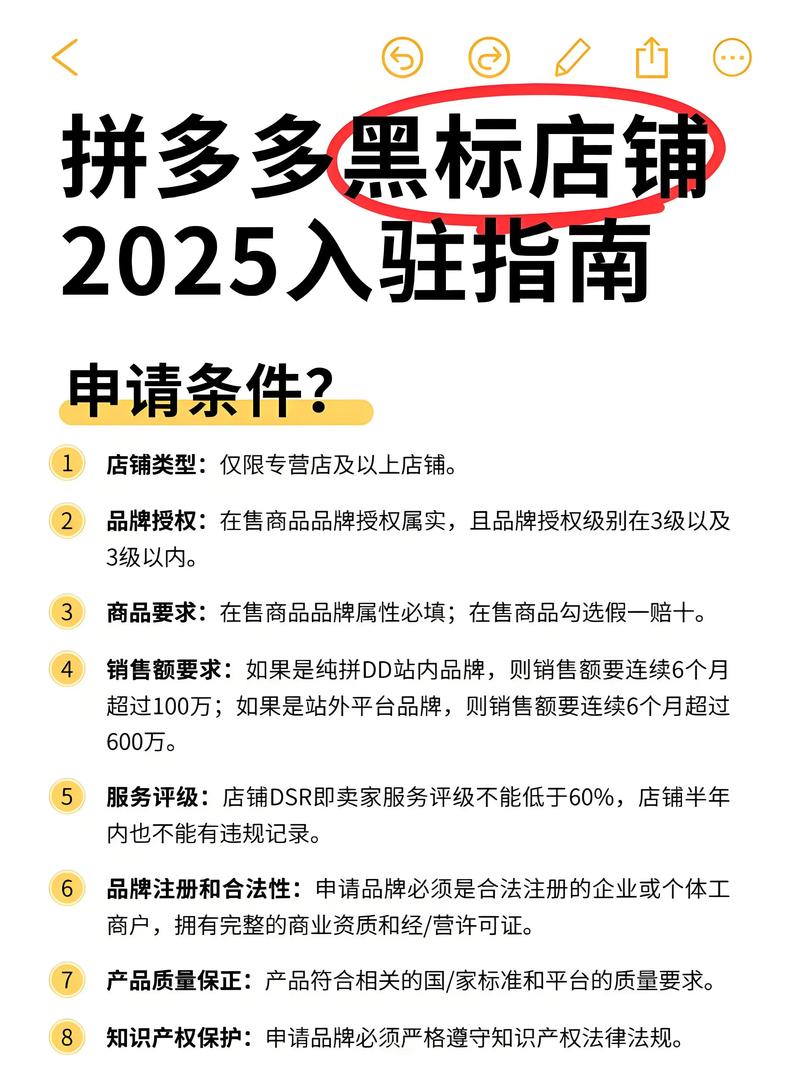 拼多多黑标店铺
2025入驻指南

申请条件？

1 店铺类型：仅限专营店及以上店铺。

2 品牌授权：在售商品品牌授权属实，且品牌授权级别在3级以及3级以内。

3 商品要求：在售商品品牌属性必填；在售商品勾选假一赔十。

4 销售额要求：如果是纯拼DD站内品牌，则销售额要连续6个月超过100万；如果是站外平台品牌，则销售额要连续6个月超过600万。

5 服务评级：店铺DSR即卖家服务评级不能低于60%，店铺半年内也不能有违规记录。

6 品牌注册和合法性：申请品牌必须是合法注册的企业或个体工商户，拥有完整的商业资质和经/营许可证。

7 产品质量保正：产品符合相关的国/家标准和平台的质量要求。

8 知识产权保护：申请品牌必须严格遵守知识产权法律法规。